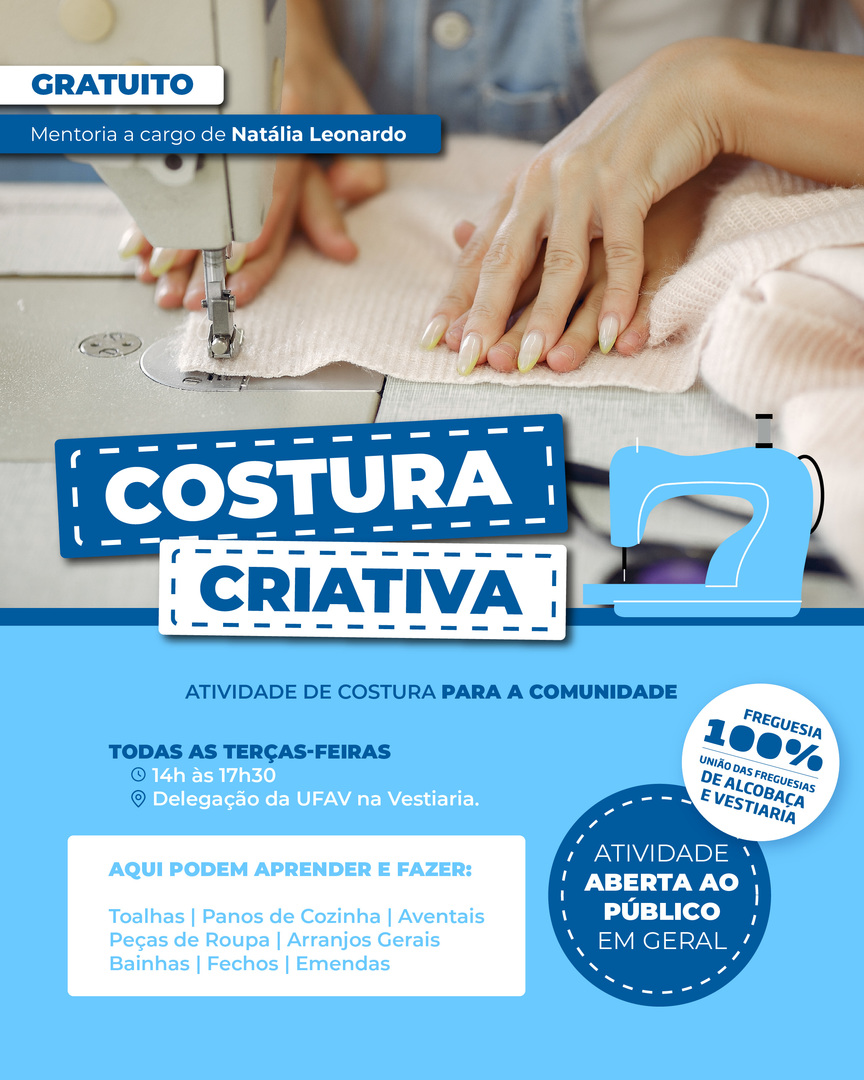 GRATUITO

Mentoria a cargo de Natália Leonardo

COSTURA

CRIATIVA

ATIVIDADE DE COSTURA PARA A COMUNIDADE

TODAS AS TERÇAS-FEIRAS
14h às 17h30
Delegação da UFAV na Vestiaria.

AQUI PODEM APRENDER E FAZER:

Toalhas | Panos de Cozinha | Aventais
Peças de Roupa | Arranjos Gerais
Bainhas | Fechos | Emendas

FREGUESIA
100%
UNIÃO DAS FREGUESIAS
DE ALCOBAÇA
E VESTIARIA

ATIVIDADE
ABERTA AO
PÚBLICO
EM GERAL